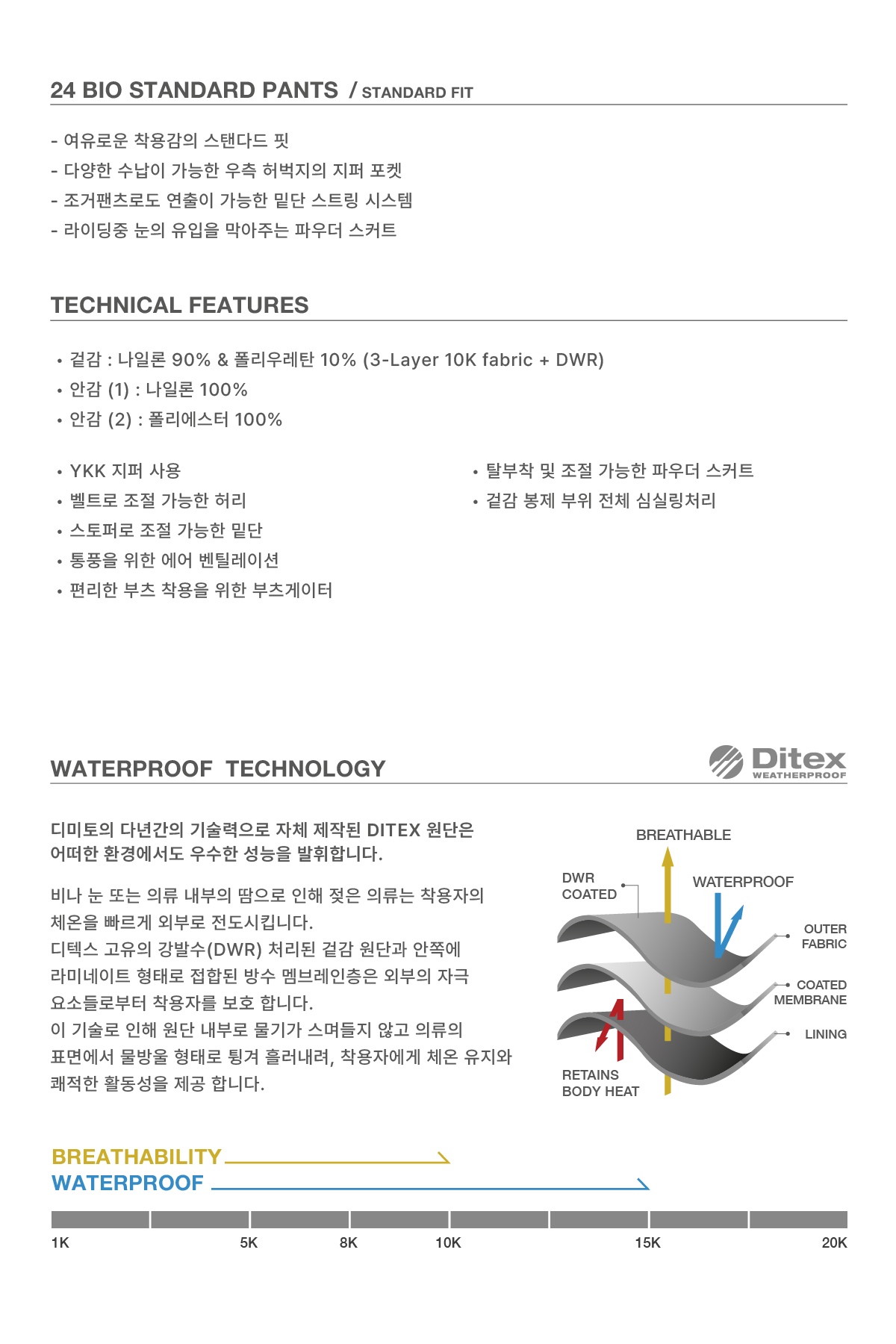 24 BIO STANDARD PANTS / STANDARD FIT

- 여유로운 착용감의 스탠다드 핏
- 다양한 수납이 가능한 우측 허벅지의 지퍼 포켓
- 조거팬츠로도 연출이 가능한 밑단 스트링 시스템
- 라이딩중 눈의 유입을 막아주는 파우더 스커트

TECHNICAL FEATURES

• 겉감 : 나일론 90% & 폴리우레탄 10% (3-Layer 10K fabric + DWR)
• 안감 (1) : 나일론 100%
• 안감 (2) : 폴리에스터 100%

• YKK 지퍼 사용
• 벨트로 조절 가능한 허리
• 스토퍼로 조절 가능한 밑단
• 통풍을 위한 에어 벤틸레이션
• 편리한 부츠 착용을 위한 부츠게이터

• 탈부착 및 조절 가능한 파우더 스커트
• 겉감 봉제 부위 전체 심실링처리

WATERPROOF TECHNOLOGY

Ditex WEATHERPROOF

디미토의 다년간의 기술력으로 자체 제작된 DITEX 원단은 어떠한 환경에서도 우수한 성능을 발휘합니다.

비나 눈 또는 의류 내부의 땀으로 인해 젖은 의류는 착용자의 체온을 빠르게 외부로 전도시킵니다.
디텍스 고유의 강발수(DWR) 처리된 겉감 원단과 안쪽에 라미네이트 형태로 접합된 방수 멤브레인층은 외부의 자극 요소들로부터 착용자를 보호 합니다.
이 기술로 인해 원단 내부로 물기가 스며들지 않고 의류의 표면에서 물방울 형태로 튕겨 흘러내려, 착용자에게 체온 유지와 쾌적한 활동성을 제공 합니다.

BREATHABLE
DWR COATED
WATERPROOF
OUTER FABRIC
COATED MEMBRANE
LINING
RETAINS BODY HEAT

BREATHABILITY
WATERPROOF

1K 5K 8K 10K 15K 20K